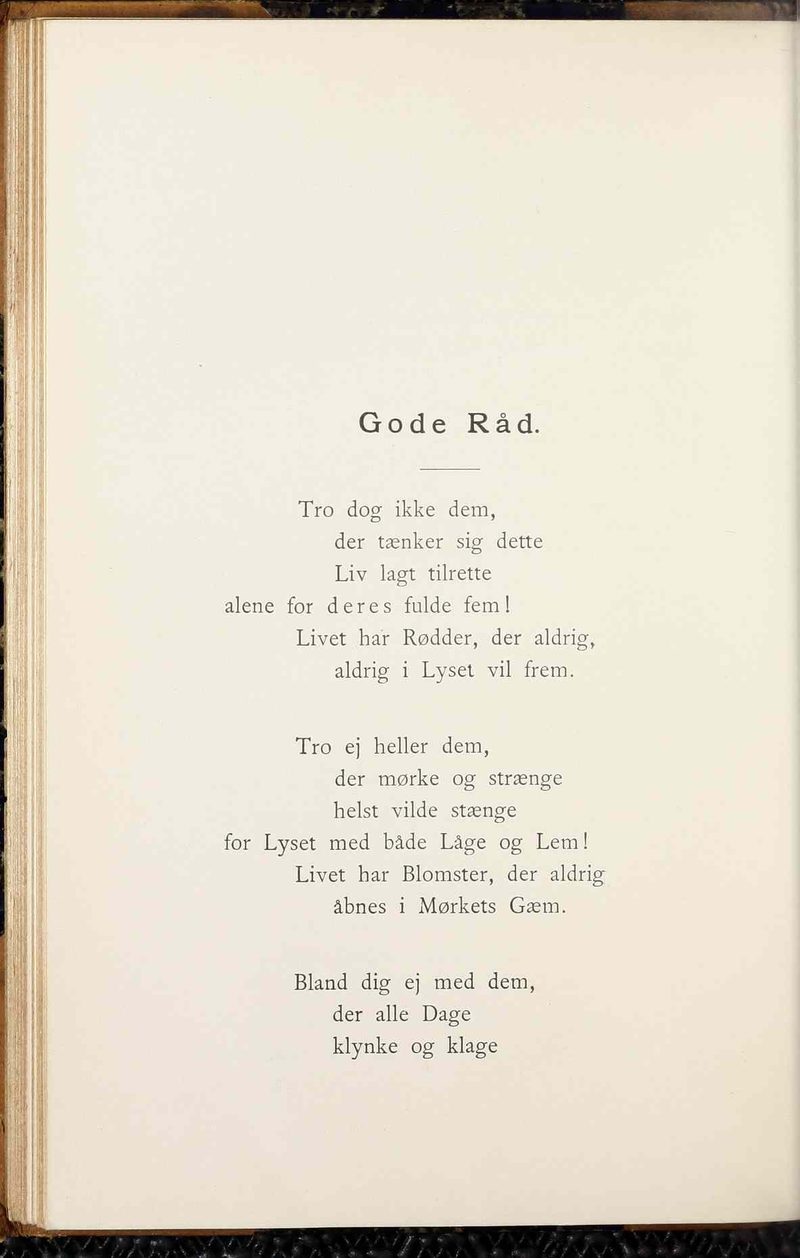 Gode Råd.

Tro dog ikke dem,
der tænker sig dette
Liv lagt tilrette
alene for deres fulde fem!
Livet har Rødder, der aldrig,
aldrig i Lyset vil frem.

Tro ej heller dem,
der mørke og strænge
helst vilde stænge
for Lyset med både Låge og Lem!
Livet har Blomster, der aldrig
åbnes i Mørkets Gæm.

Bland dig ej med dem,
der alle Dage
klynke og klage